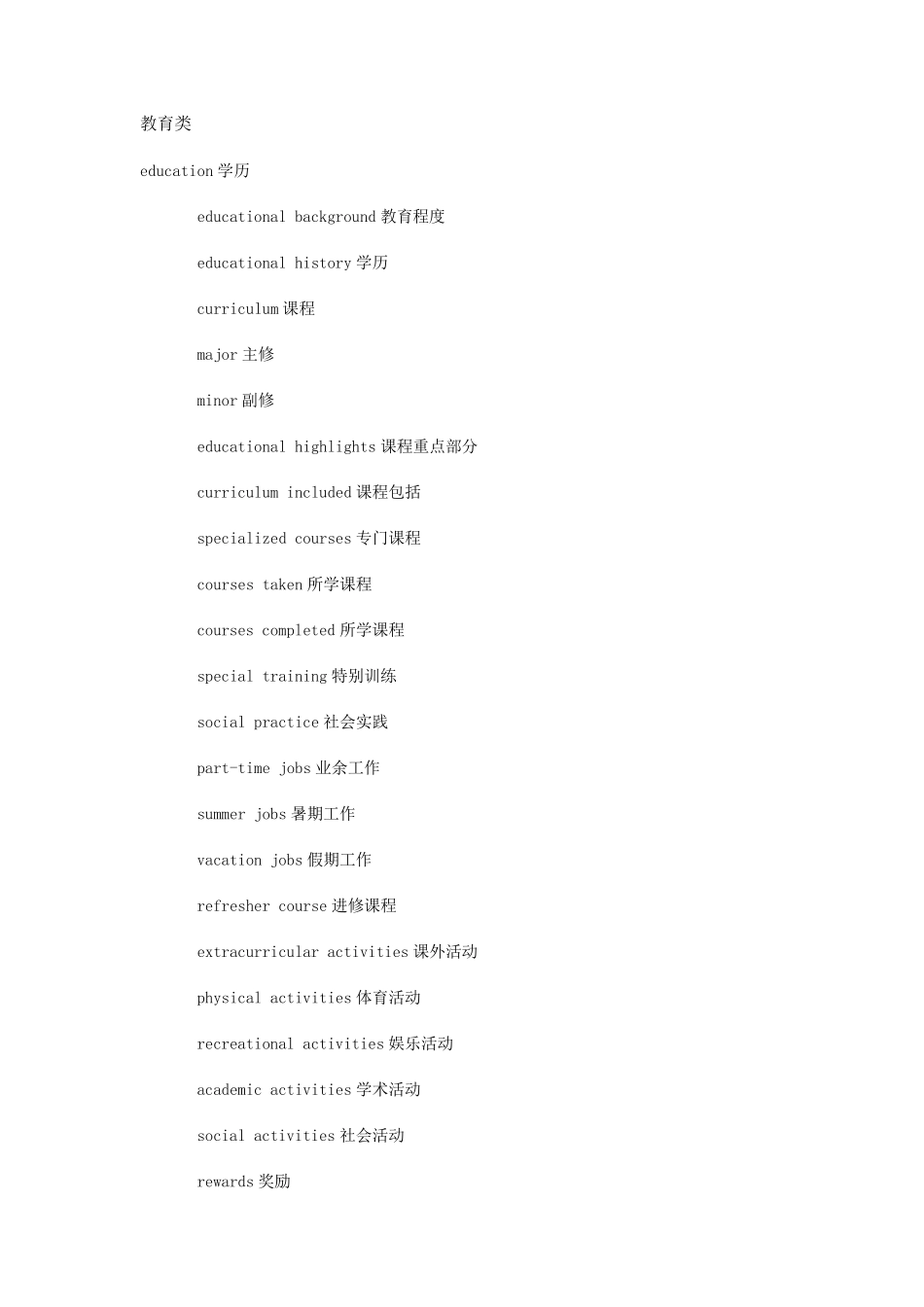 教育类

education 学历

educational background 教育程度

educational history 学历

curriculum 课程

major 主修

minor 副修

educational highlights 课程重点部分

curriculum included 课程包括

specialized courses 专门课程

courses taken 所学课程

courses completed 所学课程

special training 特别训练

social practice 社会实践

part-time jobs 业余工作

summer jobs 暑期工作

vacation jobs 假期工作

refresher course 进修课程

extracurricular activities 课外活动

physical activities 体育活动

recreational activities 娱乐活动

academic activities 学术活动

social activities 社会活动

rewards 奖励